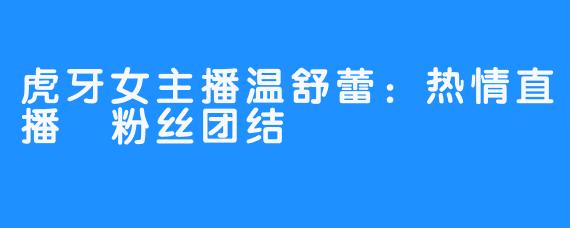 虎牙女主播温舒蕾：热情直播　粉丝团结